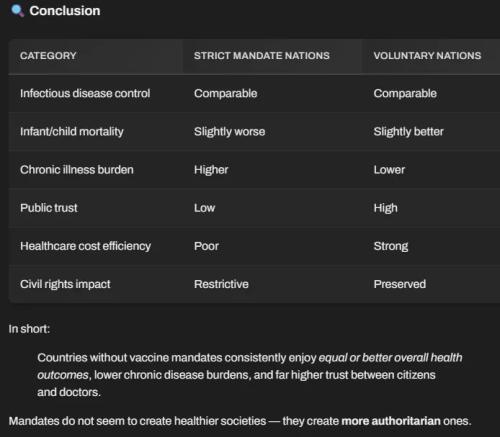 Conclusion

| CATEGORY | STRICT MANDATE NATIONS | VOLUNTARY NATIONS |
|---|---|---|
| Infectious disease control | Comparable | Comparable |
| Infant/child mortality | Slightly worse | Slightly better |
| Chronic illness burden | Higher | Lower |
| Public trust | Low | High |
| Healthcare cost efficiency | Poor | Strong |
| Civil rights impact | Restrictive | Preserved |

In short:

Countries without vaccine mandates consistently enjoy equal or better overall health outcomes, lower chronic disease burdens, and far higher trust between citizens and doctors.

Mandates do not seem to create healthier societies — they create more authoritarian ones.